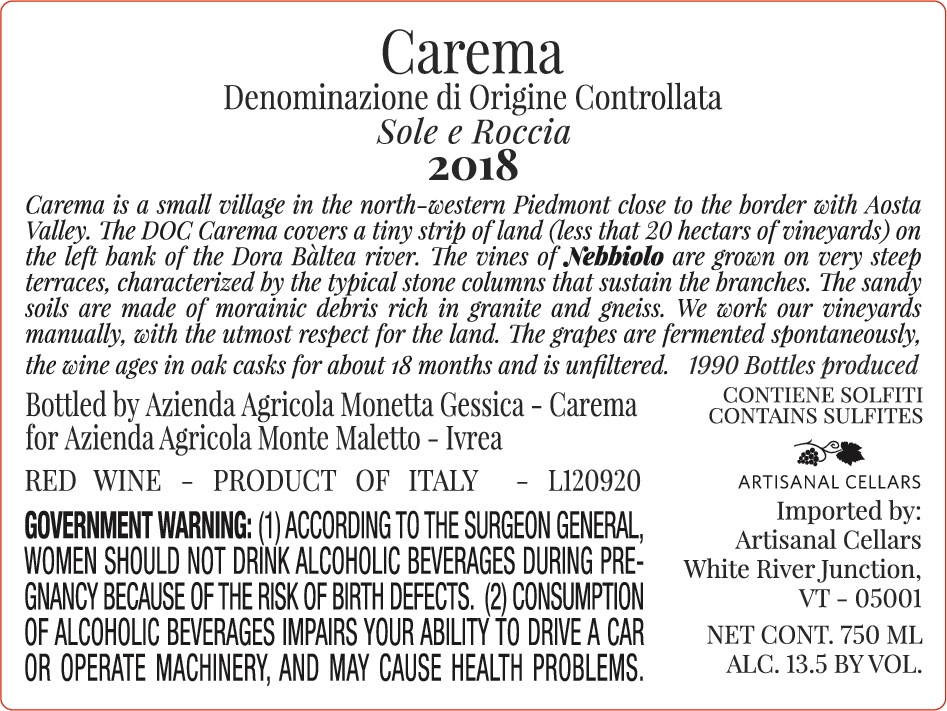 Carema
Denominazione di Origine Controllata
Sole e Roccia
2018

Carema is a small village in the north-western Piedmont close to the border with Aosta Valley. The DOC Carema covers a tiny strip of land (less that 20 hectars of vineyards) on the left bank of the Dora Bàltea river. The vines of Nebbiolo are grown on very steep terraces, characterized by the typical stone columns that sustain the branches. The sandy soils are made of morainic debris rich in granite and gneiss. We work our vineyards manually, with the utmost respect for the land. The grapes are fermented spontaneously, the wine ages in oak casks for about 18 months and is unfiltered. 1990 Bottles produced

Bottled by Azienda Agricola Monetta Gessica - Carema
for Azienda Agricola Monte Maletto - Ivrea

RED WINE - PRODUCT OF ITALY - L120920

GOVERNMENT WARNING: (1) ACCORDING TO THE SURGEON GENERAL, WOMEN SHOULD NOT DRINK ALCOHOLIC BEVERAGES DURING PREGNANCY BECAUSE OF THE RISK OF BIRTH DEFECTS. (2) CONSUMPTION OF ALCOHOLIC BEVERAGES IMPAIRS YOUR ABILITY TO DRIVE A CAR OR OPERATE MACHINERY, AND MAY CAUSE HEALTH PROBLEMS.

CONTIENE SOLFITI
CONTAINS SULFITES

ARTISANAL CELLARS

Imported by:
Artisanal Cellars
White River Junction,
VT - 05001

NET CONT. 750 ML
ALC. 13.5 BY VOL.